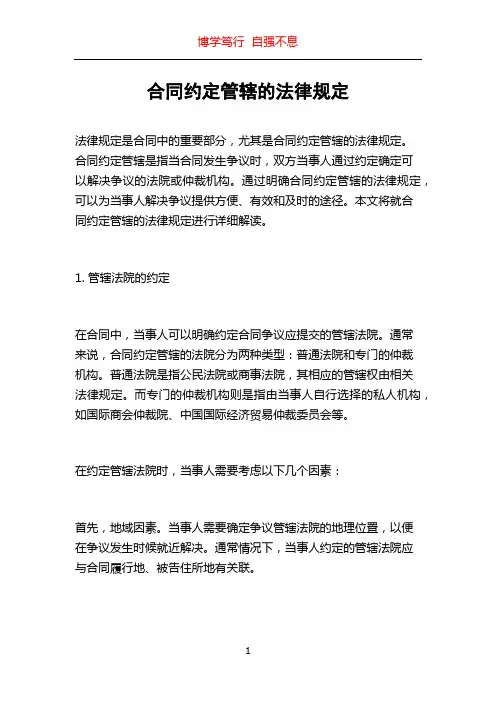 博学笃行 自强不息

合同约定管辖的法律规定

法律规定是合同中的重要部分，尤其是合同约定管辖的法律规定。合同约定管辖是指当合同发生争议时，双方当事人通过约定确定可以解决争议的法院或仲裁机构。通过明确合同约定管辖的法律规定，可以为当事人解决争议提供方便、有效和及时的途径。本文将就合同约定管辖的法律规定进行详细解读。

1. 管辖法院的约定

在合同中，当事人可以明确约定合同争议应提交的管辖法院。通常来说，合同约定管辖的法院分为两种类型：普通法院和专门的仲裁机构。普通法院是指公民法院或商事法院，其相应的管辖权由相关法律规定。而专门的仲裁机构则是指由当事人自行选择的私人机构，如国际商会仲裁院、中国国际经济贸易仲裁委员会等。

在约定管辖法院时，当事人需要考虑以下几个因素：

首先，地域因素。当事人需要确定争议管辖法院的地理位置，以便在争议发生时候就近解决。通常情况下，当事人约定的管辖法院应与合同履行地、被告住所地有关联。

1